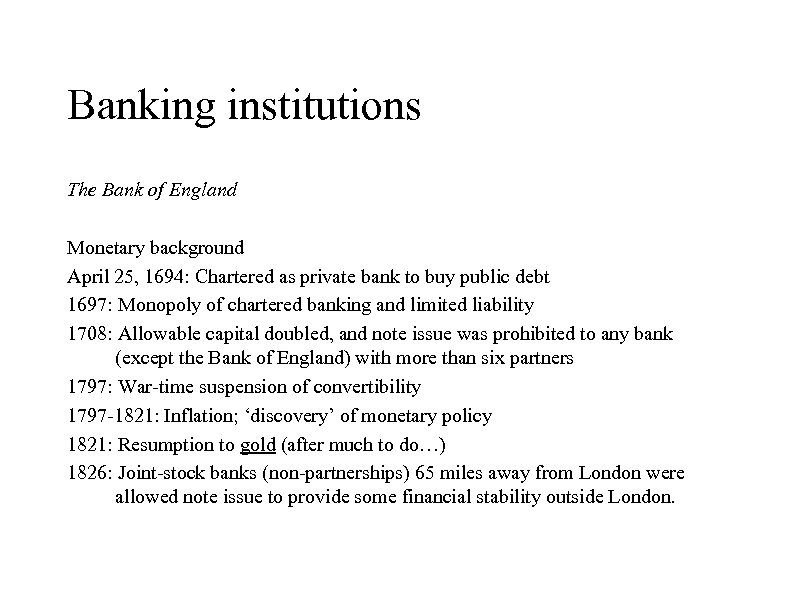 Banking institutions

The Bank of England

Monetary background

April 25, 1694: Chartered as private bank to buy public debt

1697: Monopoly of chartered banking and limited liability

1708: Allowable capital doubled, and note issue was prohibited to any bank (except the Bank of England) with more than six partners

1797: War-time suspension of convertibility

1797-1821: Inflation; ‘discovery’ of monetary policy

1821: Resumption to gold (after much to do…)

1826: Joint-stock banks (non-partnerships) 65 miles away from London were allowed note issue to provide some financial stability outside London.